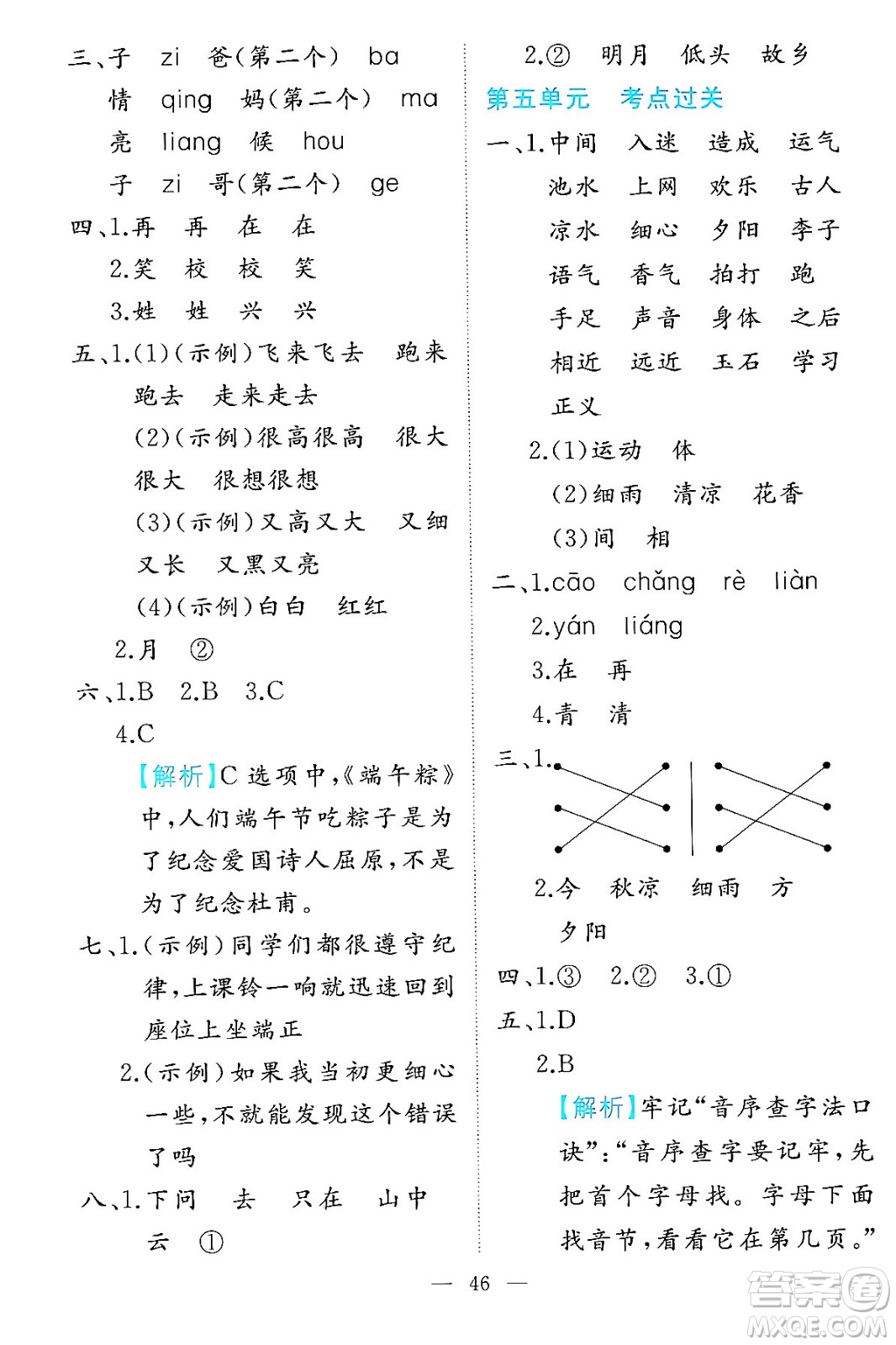 三、子 zi 爸(第二个) ba
情 qing 妈(第二个) ma
亮 liang 候 hou
子 zi 哥(第二个) ge
四、1.再 再 在 在
2.笑 校 校 笑
3.姓 姓 兴 兴
五、1.(1)(示例)飞来飞去 跑来跑去 走来走去
(2)(示例)很高很高 很大很大 很想很想
(3)(示例)又高又大 又细又长 又黑又亮
(4)(示例)白白 红红
2.月 ②
六、1.B 2.B 3.C
4.C
【解析】C 选项中,《端午粽》中,人们端午节吃粽子是为了纪念爱国诗人屈原,不是为了纪念杜甫。
七、1.(示例)同学们都很遵守纪律,上课铃一响就迅速回到座位上坐端正
2.(示例)如果我当初更细心一些,不就能发现这个错误了吗
八、1.下问 去 只在 山中 云 ①

2.② 明月 低头 故乡
第五单元 考点过关
一、1.中间 入迷 造成 运气
池水 上网 欢乐 古人
凉水 细心 夕阳 李子
语气 香气 拍打 跑
手足 声音 身体 之后
相近 远近 玉石 学习
正义
2.(1)运动 体
(2)细雨 清凉 花香
(3)间 相
二、1.cāo chǎng rè liàn
2.yán liáng
3.在 再
4.青 清
三、1.
2.今 秋凉 细雨 方
夕阳
四、1.③ 2.② 3.①
五、1.D
2.B
【解析】牢记“音序查字法口诀”:“音序查字要记牢,先把首个字母找。字母下面找音节,看看它在第几页。”

— 46 —

答案圈
MXQE.COM